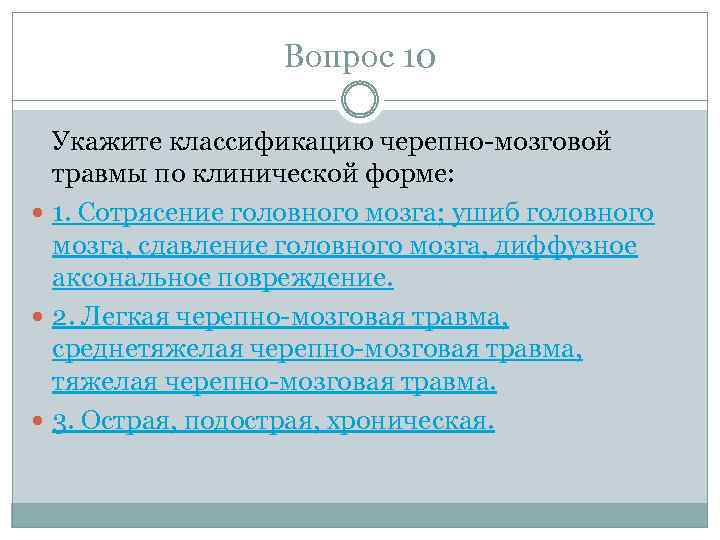 Вопрос 10

Укажите классификацию черепно-мозговой травмы по клинической форме:

1. Сотрясение головного мозга; ушиб головного мозга, сдавление головного мозга, диффузное аксональное повреждение.

2. Легкая черепно-мозговая травма, среднетяжелая черепно-мозговая травма, тяжелая черепно-мозговая травма.

3. Острая, подострая, хроническая.